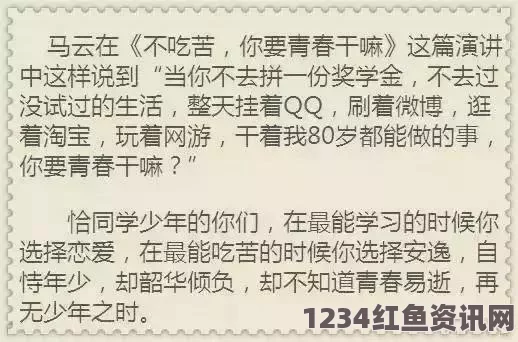 马云在《不吃苦，你要青春干嘛》这篇演讲中这样说到“当你不去拼一份奖学金，不去过没试过的生活，整天挂着QQ，刷着微博，逛着淘宝，玩着网游，干着我80岁都能做的事，你要青春干嘛？”

恰同学少年的你们，在最能学习的时候你选择恋爱，在最能吃苦的时候你选择安逸，自恃年少，却韶华倾负，却不知道青春易逝，再无少年之时。

1234红鱼资讯网